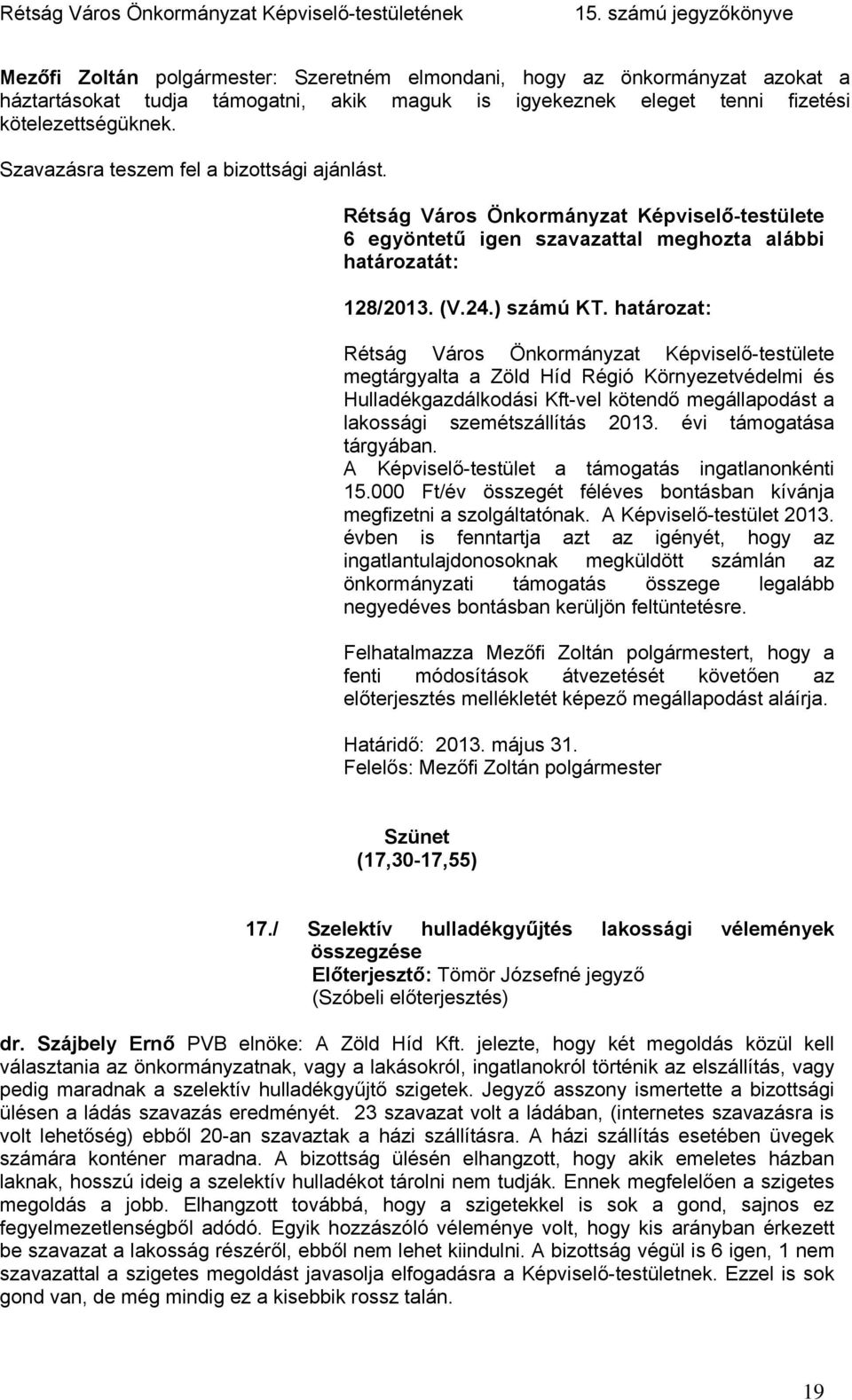 Rétság Város Önkormányzat Képviselő-testületének 15. számú jegyzőkönyve

Mezőfi Zoltán polgármester: Szeretném elmondani, hogy az önkormányzat azokat a háztartásokat tudja támogatni, akik maguk is igyekeznek eleget tenni fizetési kötelezettségüknek.

Szavazásra teszem fel a bizottsági ajánlást.

Rétság Város Önkormányzat Képviselő-testülete 6 egyöntetű igen szavazattal meghozta alábbi határozatát:

128/2013. (V.24.) számú KT. határozat:

Rétság Város Önkormányzat Képviselő-testülete megtárgyalta a Zöld Híd Régió Környezetvédelmi és Hulladékgazdálkodási Kft-vel kötendő megállapodást a lakossági szemétszállítás 2013. évi támogatása tárgyában.
A Képviselő-testület a támogatás ingatlanonkénti 15.000 Ft/év összegét féléves bontásban kívánja megfizetni a szolgáltatónak. A Képviselő-testület 2013. évben is fenntartja azt az igényét, hogy az ingatlantulajdonosoknak megküldött számlán az önkormányzati támogatás összege legalább negyedéves bontásban kerüljön feltüntetésre.

Felhatalmazza Mezőfi Zoltán polgármestert, hogy a fenti módosítások átvezetését követően az előterjesztés mellékletét képező megállapodást aláírja.

Határidő: 2013. május 31.
Felelős: Mezőfi Zoltán polgármester

Szünet
(17,30-17,55)

17./ Szelektív hulladékgyűjtés lakossági vélemények összegzése
Előterjesztő: Tömör Józsefné jegyző
(Szóbeli előterjesztés)

dr. Szájbely Ernő PVB elnöke: A Zöld Híd Kft. jelezte, hogy két megoldás közül kell választania az önkormányzatnak, vagy a lakásokról, ingatlanokról történik az elszállítás, vagy pedig maradnak a szelektív hulladékgyűjtő szigetek. Jegyző asszony ismertette a bizottsági ülésen a ládás szavazás eredményét. 23 szavazat volt a ládában, (internetes szavazásra is volt lehetőség) ebből 20-an szavaztak a házi szállításra. A házi szállítás esetében üvegek számára konténer maradna. A bizottság ülésén elhangzott, hogy akik emeletes házban laknak, hosszú ideig a szelektív hulladékot tárolni nem tudják. Ennek megfelelően a szigetes megoldás a jobb. Elhangzott továbbá, hogy a szigetekkel is sok a gond, sajnos ez fegyelmezetlenségből adódó. Egyik hozzászóló véleménye volt, hogy kis arányban érkezett be szavazat a lakosság részéről, ebből nem lehet kiindulni. A bizottság végül is 6 igen, 1 nem szavazattal a szigetes megoldást javasolja elfogadásra a Képviselő-testületnek. Ezzel is sok gond van, de még mindig ez a kisebbik rossz talán.

19